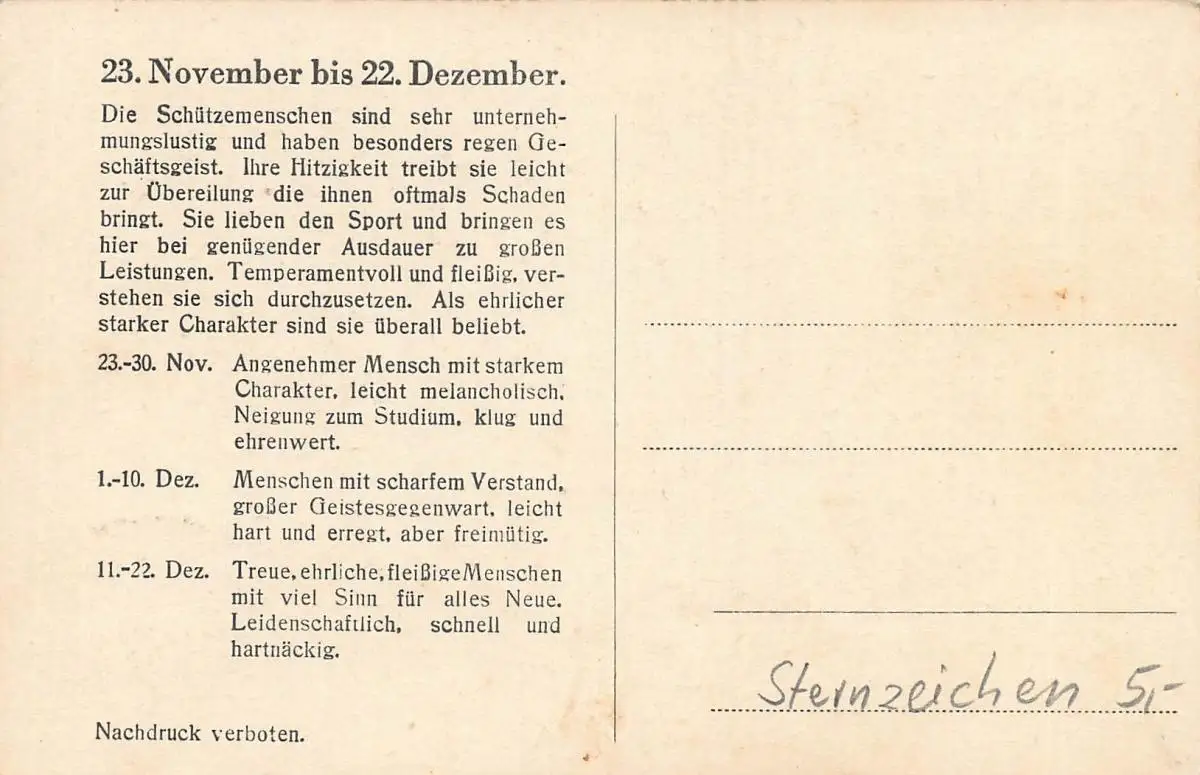 23. November bis 22. Dezember.

Die Schützemenschen sind sehr unternehmungslustig und haben besonders regen Geschäftsgeist. Ihre Hitzigkeit treibt sie leicht zur Übereilung die ihnen oftmals Schaden bringt. Sie lieben den Sport und bringen es hier bei genügender Ausdauer zu großen Leistungen. Temperamentvoll und fleißig, verstehen sie sich durchzusetzen. Als ehrlicher starker Charakter sind sie überall beliebt.

23.-30. Nov. Angenehmer Mensch mit starkem Charakter, leicht melancholisch, Neigung zum Studium, klug und ehrenwert.

1.-10. Dez. Menschen mit scharfem Verstand, großer Geistesgegenwart, leicht hart und erregt, aber freimütig.

11.-22. Dez. Treue, ehrliche, fleißige Menschen mit viel Sinn für alles Neue. Leidenschaftlich, schnell und hartnäckig.

Nachdruck verboten.

Sternzeichen 5,-